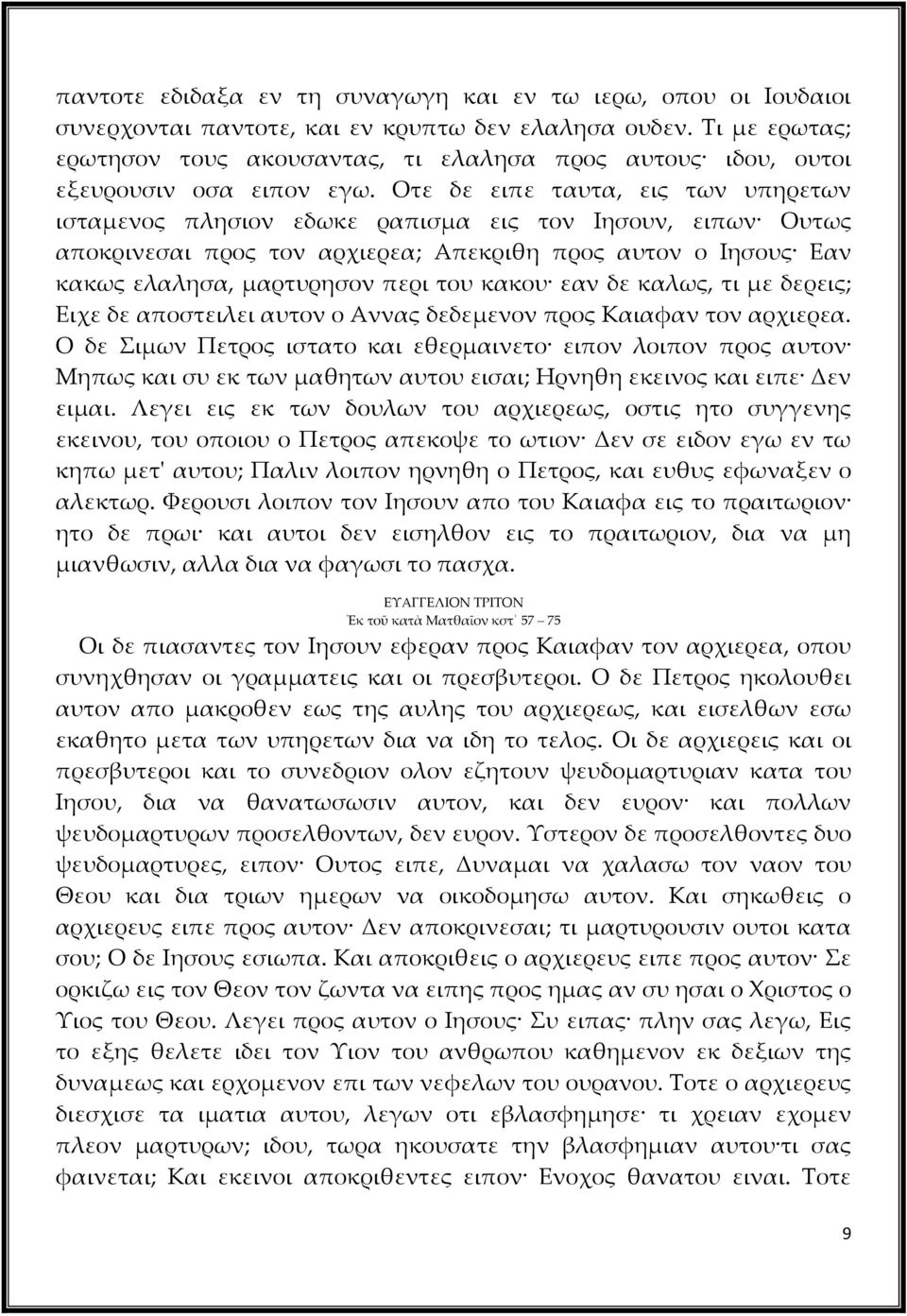 παντοτε εδιδαξα εν τη συναγωγη και εν τω ιερω, οπου οι Ιουδαιοι συνερχονται παντοτε, και εν κρυπτω δεν ελαλησα ουδεν. Τι με ερωτας; ερωτησον τους ακουσαντας, τι ελαλησα προς αυτους· ιδου, ουτοι εξευρουσιν οσα ειπον εγω. Οτε δε ειπε ταυτα, εις των υπηρετων ισταμενος πλησιον εδωκε ραπισμα εις τον Ιησουν, ειπων· Ουτως αποκρινεσαι προς τον αρχιερεα; Απεκριθη προς αυτον ο Ιησους· Εαν κακως ελαλησα, μαρτυρησον περι του κακου· εαν δε καλως, τι με δερεις; Ειχε δε αποστειλει αυτον ο Αννας δεδεμενον προς Καιαφαν τον αρχιερεα. Ο δε Σιμων Πετρος ιστατο και εθερμαινετο· ειπον λοιπον προς αυτον· Μηπως και συ εκ των μαθητων αυτου εισαι; Ηρνηθη εκεινος και ειπε· Δεν ειμαι. Λεγει εις εκ των δουλων του αρχιερεως, οστις ητο συγγενης εκεινου, του οποιου ο Πετρος απεκοψε το ωτιον· Δεν σε ειδον εγω εν τω κηπω μετ' αυτου; Παλιν λοιπον ηρνηθη ο Πετρος, και ευθυς εφωναξεν ο αλεκτωρ. Φερουσι λοιπον τον Ιησουν απο του Καιαφα εις το πραιτωριον· ητο δε πρωι· και αυτοι δεν εισηλθον εις το πραιτωριον, δια να μη μιανθωσιν, αλλα δια να φαγωσι το πασχα.

ΕΥΑΓΓΕΛΙΟΝ ΤΡΙΤΟΝ
Ἐκ τοῦ κατὰ Ματθαῖον κστ΄ 57 – 75

Οι δε πιασαντες τον Ιησουν εφεραν προς Καιαφαν τον αρχιερεα, οπου συνηχθησαν οι γραμματεις και οι πρεσβυτεροι. Ο δε Πετρος ηκολουθει αυτον απο μακροθεν εως της αυλης του αρχιερεως, και εισελθων εσω εκαθητο μετα των υπηρετων δια να ιδη το τελος. Οι δε αρχιερεις και οι πρεσβυτεροι και το συνεδριον ολον εζητουν ψευδομαρτυριαν κατα του Ιησου, δια να θανατωσωσιν αυτον, και δεν ευρον· και πολλων ψευδομαρτυρων προσελθοντων, δεν ευρον. Υστερον δε προσελθοντες δυο ψευδομαρτυρες, ειπον· Ουτος ειπε, Δυναμαι να χαλασω τον ναον του Θεου και δια τριων ημερων να οικοδομησω αυτον. Και σηκωθεις ο αρχιερευς ειπε προς αυτον· Δεν αποκρινεσαι; τι μαρτυρουσιν ουτοι κατα σου; Ο δε Ιησους εσιωπα. Και αποκριθεις ο αρχιερευς ειπε προς αυτον· Σε ορκιζω εις τον Θεον τον ζωντα να ειπης προς ημας αν συ ησαι ο Χριστος ο Υιος του Θεου. Λεγει προς αυτον ο Ιησους· Συ ειπας· πλην σας λεγω, Εις το εξης θελετε ιδει τον Υιον του ανθρωπου καθημενον εκ δεξιων της δυναμεως και ερχομενον επι των νεφελων του ουρανου. Τοτε ο αρχιερευς διεσχισε τα ιματια αυτου, λεγων οτι εβλασφημησε· τι χρειαν εχομεν πλεον μαρτυρων; ιδου, τωρα ηκουσατε την βλασφημιαν αυτου·τι σας φαινεται; Και εκεινοι αποκριθεντες ειπον· Ενοχος θανατου ειναι. Τοτε

9